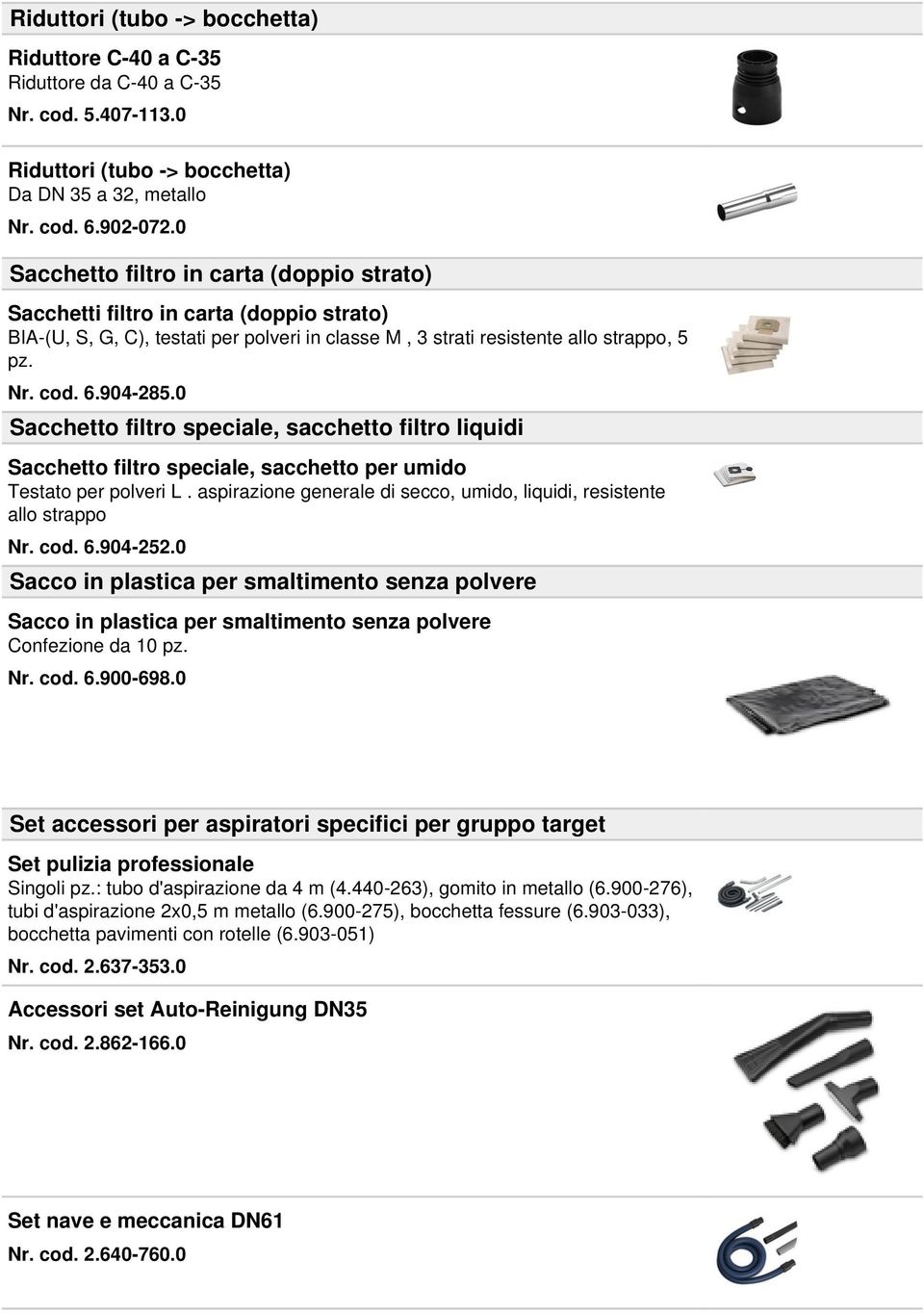 Riduttori (tubo -> bocchetta)

Riduttore C-40 a C-35
Riduttore da C-40 a C-35
Nr. cod. 5.407-113.0

Riduttori (tubo -> bocchetta)
Da DN 35 a 32, metallo
Nr. cod. 6.902-072.0

Sacchetto filtro in carta (doppio strato)

Sacchetti filtro in carta (doppio strato)
BIA-(U, S, G, C), testati per polveri in classe M , 3 strati resistente allo strappo, 5 pz.
Nr. cod. 6.904-285.0

Sacchetto filtro speciale, sacchetto filtro liquidi

Sacchetto filtro speciale, sacchetto per umido
Testato per polveri L . aspirazione generale di secco, umido, liquidi, resistente allo strappo
Nr. cod. 6.904-252.0

Sacco in plastica per smaltimento senza polvere

Sacco in plastica per smaltimento senza polvere
Confezione da 10 pz.
Nr. cod. 6.900-698.0

Set accessori per aspiratori specifici per gruppo target

Set pulizia professionale
Singoli pz.: tubo d'aspirazione da 4 m (4.440-263), gomito in metallo (6.900-276), tubi d'aspirazione 2x0,5 m metallo (6.900-275), bocchetta fessure (6.903-033), bocchetta pavimenti con rotelle (6.903-051)
Nr. cod. 2.637-353.0

Accessori set Auto-Reinigung DN35
Nr. cod. 2.862-166.0

Set nave e meccanica DN61
Nr. cod. 2.640-760.0